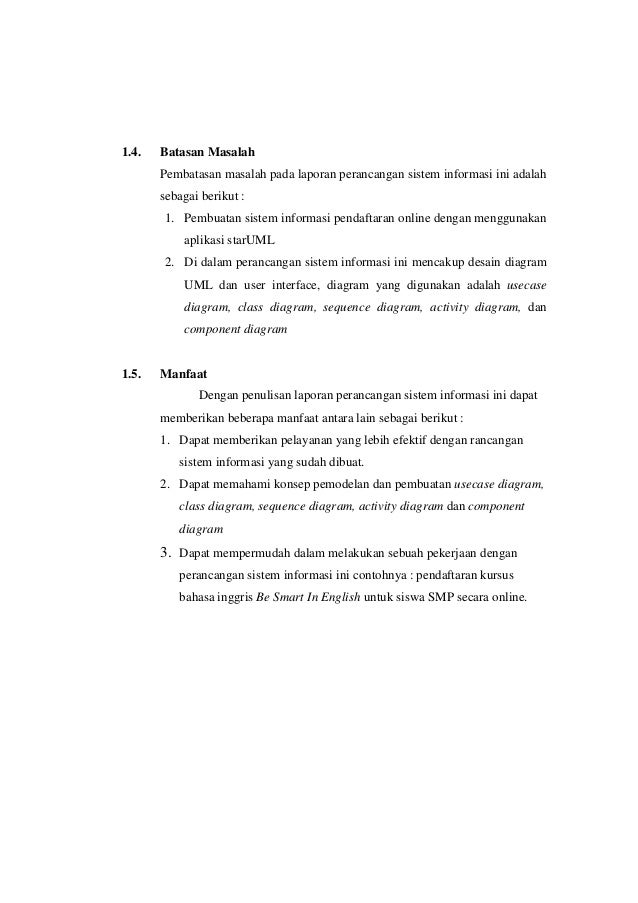 1.4. Batasan Masalah

Pembatasan masalah pada laporan perancangan sistem informasi ini adalah sebagai berikut :

1. Pembuatan sistem informasi pendaftaran online dengan menggunakan aplikasi starUML
2. Di dalam perancangan sistem informasi ini mencakup desain diagram UML dan user interface, diagram yang digunakan adalah usecase diagram, class diagram, sequence diagram, activity diagram, dan component diagram

1.5. Manfaat

Dengan penulisan laporan perancangan sistem informasi ini dapat memberikan beberapa manfaat antara lain sebagai berikut :

1. Dapat memberikan pelayanan yang lebih efektif dengan rancangan sistem informasi yang sudah dibuat.
2. Dapat memahami konsep pemodelan dan pembuatan usecase diagram, class diagram, sequence diagram, activity diagram dan component diagram
3. Dapat mempermudah dalam melakukan sebuah pekerjaan dengan perancangan sistem informasi ini contohnya : pendaftaran kursus bahasa inggris Be Smart In English untuk siswa SMP secara online.